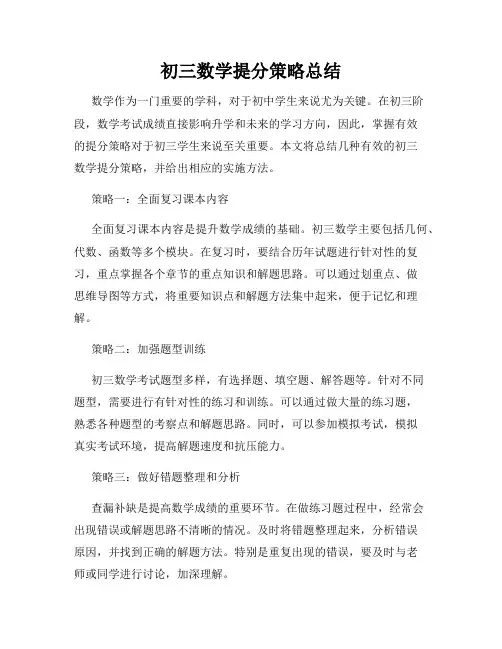 初三数学提分策略总结

数学作为一门重要的学科，对于初中学生来说尤为关键。在初三阶段，数学考试成绩直接影响升学和未来的学习方向，因此，掌握有效的提分策略对于初三学生来说至关重要。本文将总结几种有效的初三数学提分策略，并给出相应的实施方法。

策略一：全面复习课本内容

全面复习课本内容是提升数学成绩的基础。初三数学主要包括几何、代数、函数等多个模块。在复习时，要结合历年试题进行针对性的复习，重点掌握各个章节的重点知识和解题思路。可以通过划重点、做思维导图等方式，将重要知识点和解题方法集中起来，便于记忆和理解。

策略二：加强题型训练

初三数学考试题型多样，有选择题、填空题、解答题等。针对不同题型，需要进行有针对性的练习和训练。可以通过做大量的练习题，熟悉各种题型的考察点和解题思路。同时，可以参加模拟考试，模拟真实考试环境，提高解题速度和抗压能力。

策略三：做好错题整理和分析

查漏补缺是提高数学成绩的重要环节。在做练习题过程中，经常会出现错误或解题思路不清晰的情况。及时将错题整理起来，分析错误原因，并找到正确的解题方法。特别是重复出现的错误，要及时与老师或同学进行讨论，加深理解。